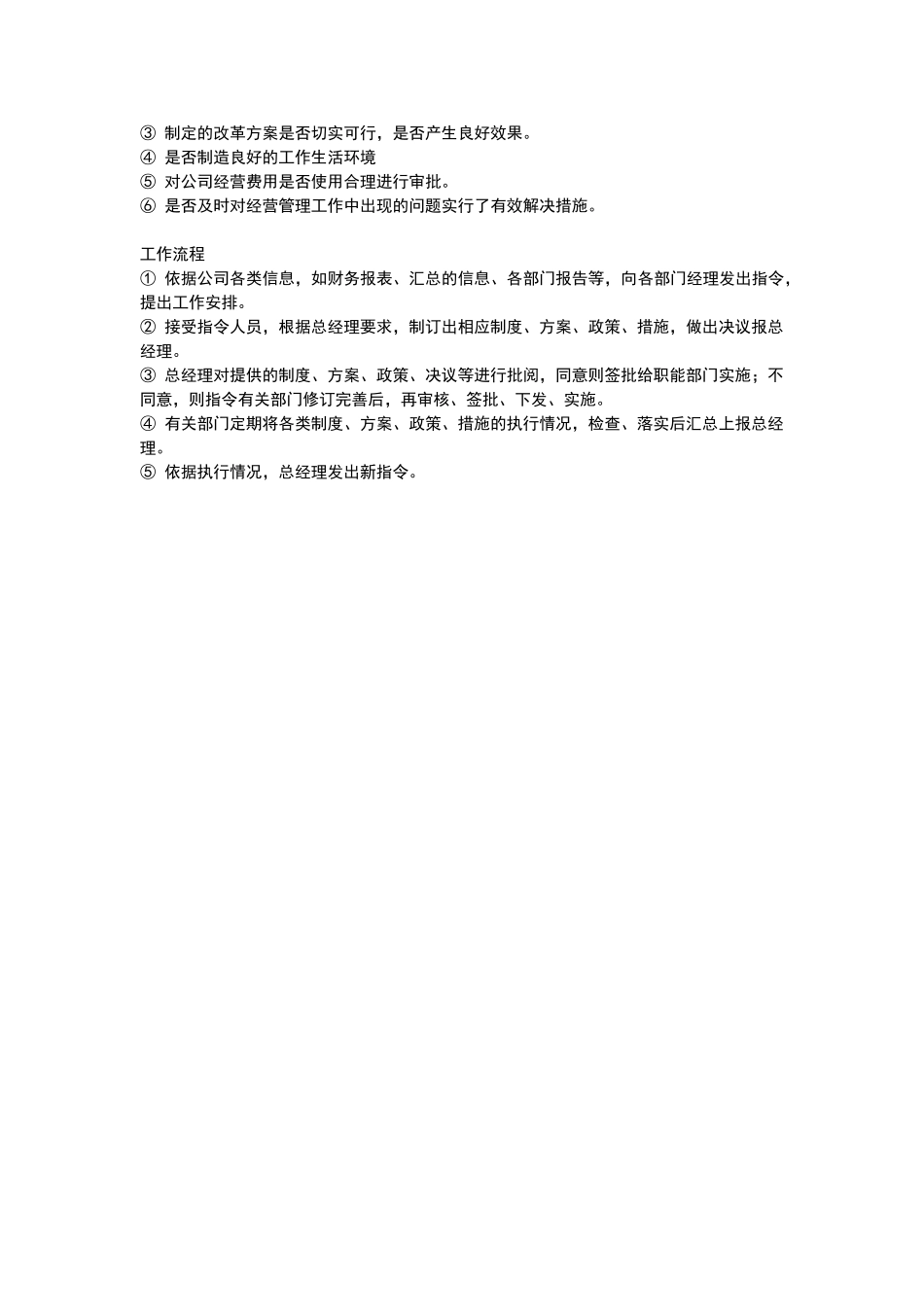 ③ 制定的改革方案是否切实可行，是否产生良好效果。
④ 是否制造良好的工作生活环境
⑤ 对公司经营费用是否使用合理进行审批。
⑥ 是否及时对经营管理工作中出现的问题实行了有效解决措施。

工作流程
① 依据公司各类信息，如财务报表、汇总的信息、各部门报告等，向各部门经理发出指令，提出工作安排。
② 接受指令人员，根据总经理要求，制订出相应制度、方案、政策、措施，做出决议报总经理。
③ 总经理对提供的制度、方案、政策、决议等进行批阅，同意则签批给职能部门实施；不同意，则指令有关部门修订完善后，再审核、签批、下发、实施。
④ 有关部门定期将各类制度、方案、政策、措施的执行情况，检查、落实后汇总上报总经理。
⑤ 依据执行情况，总经理发出新指令。